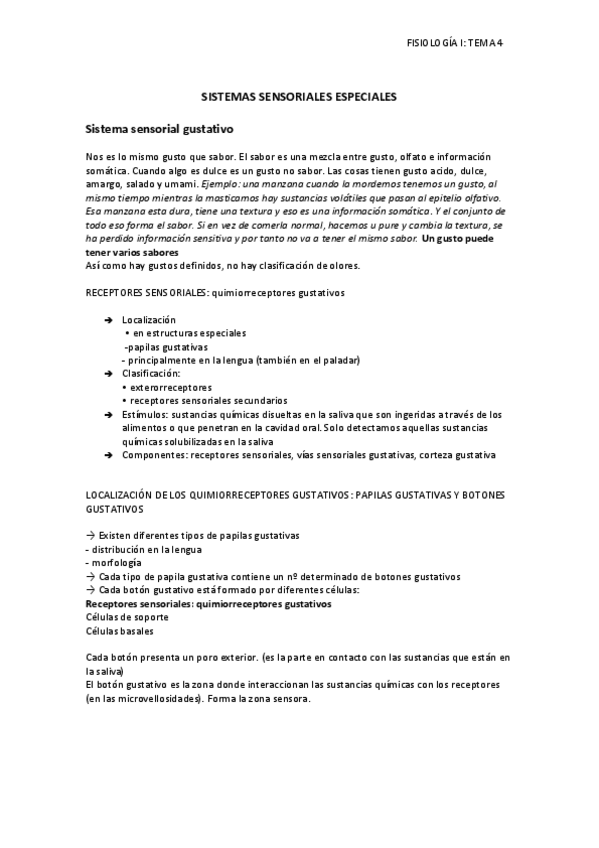 FISIOLOGÍA I: TEMA 4

SISTEMAS SENSORIALES ESPECIALES

Sistema sensorial gustativo

Nos es lo mismo gusto que sabor. El sabor es una mezcla entre gusto, olfato e información somática. Cuando algo es dulce es un gusto no sabor. Las cosas tienen gusto acido, dulce, amargo, salado y umami. Ejemplo: una manzana cuando la mordemos tenemos un gusto, al mismo tiempo mientras la masticamos hay sustancias volátiles que pasan al epitelio olfativo. Esa manzana esta dura, tiene una textura y eso es una información somática. Y el conjunto de todo eso forma el sabor. Si en vez de comerla normal, hacemos u pure y cambia la textura, se ha perdido información sensitiva y por tanto no va a tener el mismo sabor. Un gusto puede tener varios sabores
Así como hay gustos definidos, no hay clasificación de olores.

RECEPTORES SENSORIALES: quimiorreceptores gustativos

➔ Localización
• en estructuras especiales
-papilas gustativas
- principalmente en la lengua (también en el paladar)
➔ Clasificación:
• exterorreceptores
• receptores sensoriales secundarios
➔ Estímulos: sustancias químicas disueltas en la saliva que son ingeridas a través de los alimentos o que penetran en la cavidad oral. Solo detectamos aquellas sustancias químicas solubilizadas en la saliva
➔ Componentes: receptores sensoriales, vías sensoriales gustativas, corteza gustativa

LOCALIZACIÓN DE LOS QUIMIORRECEPTORES GUSTATIVOS: PAPILAS GUSTATIVAS Y BOTONES GUSTATIVOS

→ Existen diferentes tipos de papilas gustativas
- distribución en la lengua
- morfología
→ Cada tipo de papila gustativa contiene un nº determinado de botones gustativos
→ Cada botón gustativo está formado por diferentes células:
Receptores sensoriales: quimiorreceptores gustativos
Células de soporte
Células basales

Cada botón presenta un poro exterior. (es la parte en contacto con las sustancias que están en la saliva)
El botón gustativo es la zona donde interaccionan las sustancias químicas con los receptores (en las microvellosidades). Forma la zona sensora.